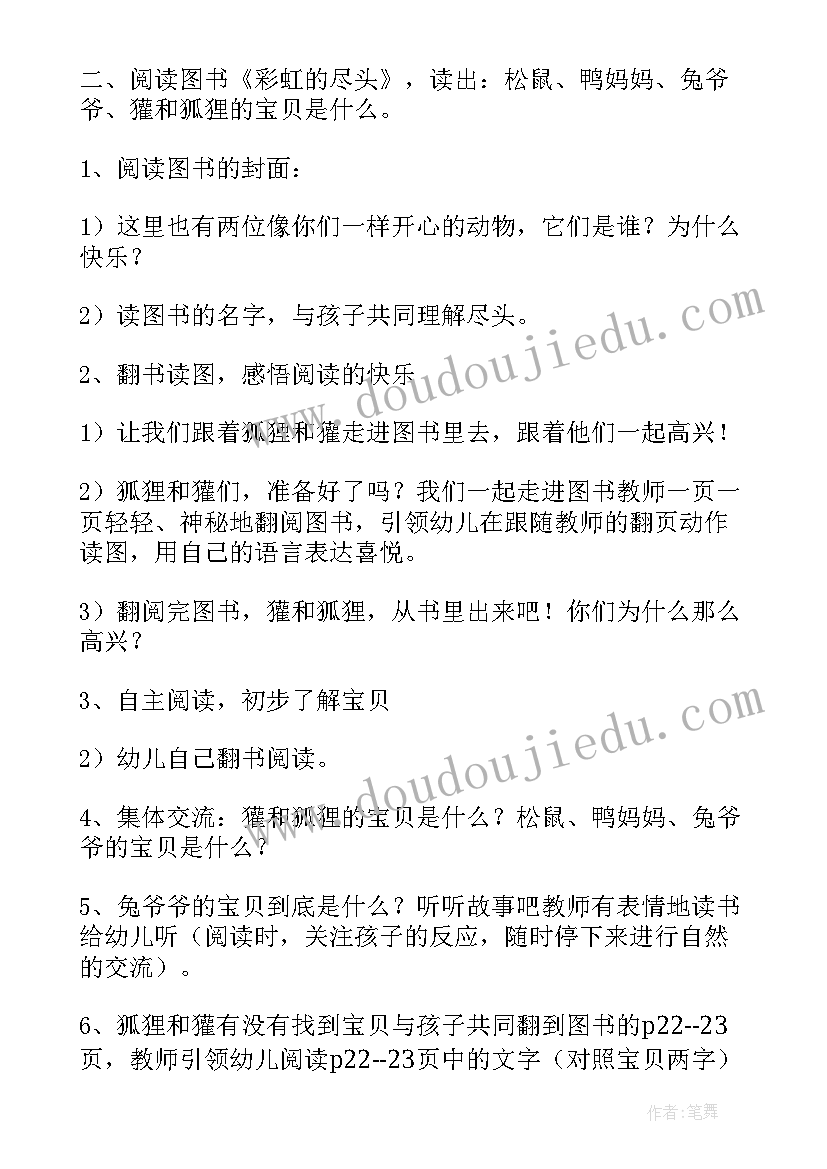 二、阅读图书《彩虹的尽头》，读出：松鼠、鸭妈妈、兔爷爷、獾和狐狸的宝贝是什么。

1、阅读图书的封面：

1）这里也有两位像你们一样开心的动物，它们是谁？为什么快乐？

2）读图书的名字，与孩子共同理解尽头。

2、翻书读图，感悟阅读的快乐

1）让我们跟着狐狸和獾走进图书里去，跟着他们一起高兴！

2）狐狸和獾们，准备好了吗？我们一起走进图书教师一页一页轻轻、神秘地翻阅图书，引领幼儿在跟随教师的翻页动作读图，用自己的语言表达喜悦。

3）翻阅完图书，獾和狐狸，从书里出来吧！你们为什么那么高兴？

3、自主阅读，初步了解宝贝

2）幼儿自己翻书阅读。

4、集体交流：獾和狐狸的宝贝是什么？松鼠、鸭妈妈、兔爷爷的宝贝是什么？

5、兔爷爷的宝贝到底是什么？听听故事吧教师有表情地读书给幼儿听（阅读时，关注孩子的反应，随时停下来进行自然的交流）。

6、狐狸和獾有没有找到宝贝与孩子共同翻到图书的p22--23页，教师引领幼儿阅读p22--23页中的文字（对照宝贝两字）

www.doudoujiedu.com
www.doudoujiedu.com

作者：笔舞